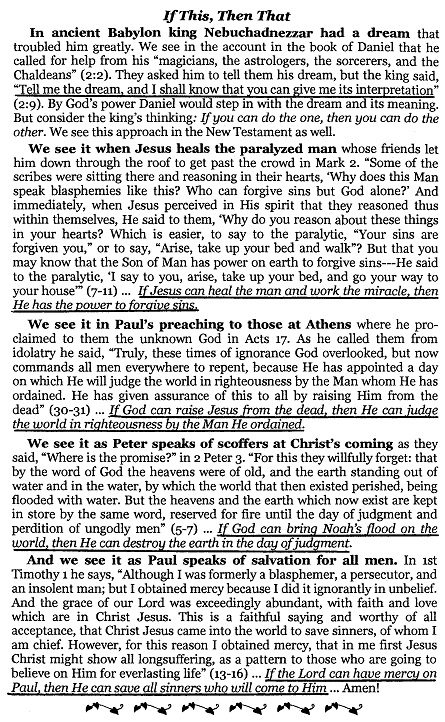 If This, Then That

In ancient Babylon king Nebuchadnezzar had a dream that troubled him greatly. We see in the account in the book of Daniel that he called for help from his "magicians, the astrologers, the sorcerers, and the Chaldeans" (2:2). They asked him to tell them his dream, but the king said, "Tell me the dream, and I shall know that you can give me its interpretation" (2:9). By God's power Daniel would step in with the dream and its meaning. But consider the king's thinking: If you can do the one, then you can do the other. We see this approach in the New Testament as well.

We see it when Jesus heals the paralyzed man whose friends let him down through the roof to get past the crowd in Mark 2. "Some of the scribes were sitting there and reasoning in their hearts, 'Why does this Man speak blasphemies like this? Who can forgive sins but God alone?' And immediately, when Jesus perceived in His spirit that they reasoned thus within themselves, He said to them, 'Why do you reason about these things in your hearts? Which is easier, to say to the paralytic, "Your sins are forgiven you," or to say, "Arise, take up your bed and walk"? But that you may know that the Son of Man has power on earth to forgive sins---He said to the paralytic, 'I say to you, arise, take up your bed, and go your way to your house" (7-11) ... If Jesus can heal the man and work the miracle, then He has the power to forgive sins.

We see it in Paul's preaching to those at Athens where he proclaimed to them the unknown God in Acts 17. As he called them from idolatry he said, "Truly, these times of ignorance God overlooked, but now commands all men everywhere to repent, because He has appointed a day on which He will judge the world in righteousness by the Man whom He has ordained. He has given assurance of this to all by raising Him from the dead" (30-31) ... If God can raise Jesus from the dead, then He can judge the world in righteousness by the Man He ordained.

We see it as Peter speaks of scoffers at Christ's coming as they said, "Where is the promise?" in 2 Peter 3. "For this they willfully forget: that by the word of God the heavens were of old, and the earth standing out of water and in the water, by which the world that then existed perished, being flooded with water. But the heavens and the earth which now exist are kept in store by the same word, reserved for fire until the day of judgment and perdition of ungodly men" (5-7) ... If God can bring Noah's flood on the world, then He can destroy the earth in the day of judgment.

And we see it as Paul speaks of salvation for all men. In 1st Timothy 1 he says, "Although I was formerly a blasphemer, a persecutor, and an insolent man; but I obtained mercy because I did it ignorantly in unbelief. And the grace of our Lord was exceedingly abundant, with faith and love which are in Christ Jesus. This is a faithful saying and worthy of all acceptance, that Christ Jesus came into the world to save sinners, of whom I am chief. However, for this reason I obtained mercy, that in me first Jesus Christ might show all longsuffering, as a pattern to those who are going to believe on Him for everlasting life" (13-16) ... If the Lord can have mercy on Paul, then He can save all sinners who will come to Him ... Amen!